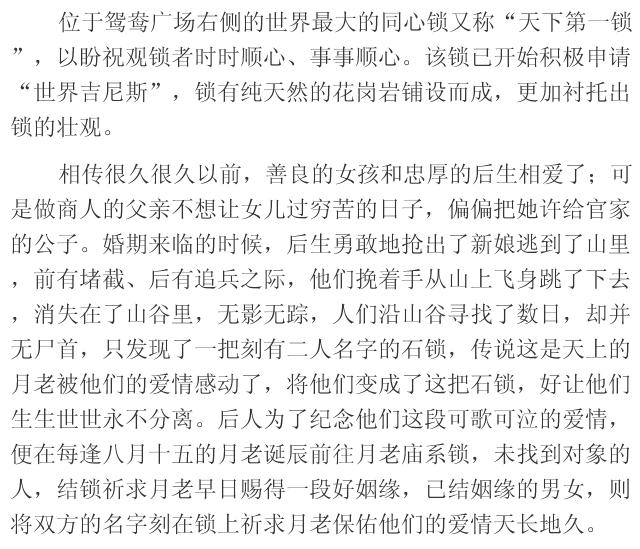 位于鸳鸯广场右侧的世界最大的同心锁又称“天下第一锁”，以盼祝观锁者时时顺心、事事顺心。该锁已开始积极申请“世界吉尼斯”，锁有纯天然的花岗岩铺设而成，更加衬托出锁的壮观。

相传很久很久以前，善良的女孩和忠厚的后生相爱了；可是做商人的父亲不想让女儿过穷苦的日子，偏偏把她许给官家的公子。婚期来临的时候，后生勇敢地抢出了新娘逃到了山里，前有堵截、后有追兵之际，他们挽着手从山上飞身跳了下去，消失在了山谷里，无影无踪，人们沿山谷寻找了数日，却并无尸首，只发现了一把刻有二人名字的石锁，传说这是天上的月老被他们的爱情感动了，将他们变成了这把石锁，好让他们生生世世永不分离。后人为了纪念他们这段可歌可泣的爱情，便在每逢八月十五的月老诞辰前往月老庙系锁，未找到对象的人，结锁祈求月老早日赐得一段好姻缘，已结姻缘的男女，则将双方的名字刻在锁上祈求月老保佑他们的爱情天长地久。